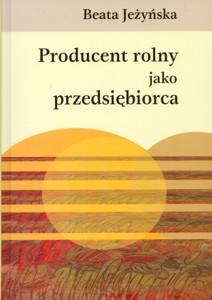 Beata Jeżyńska

Producent rolny
jako
przedsiębiorca